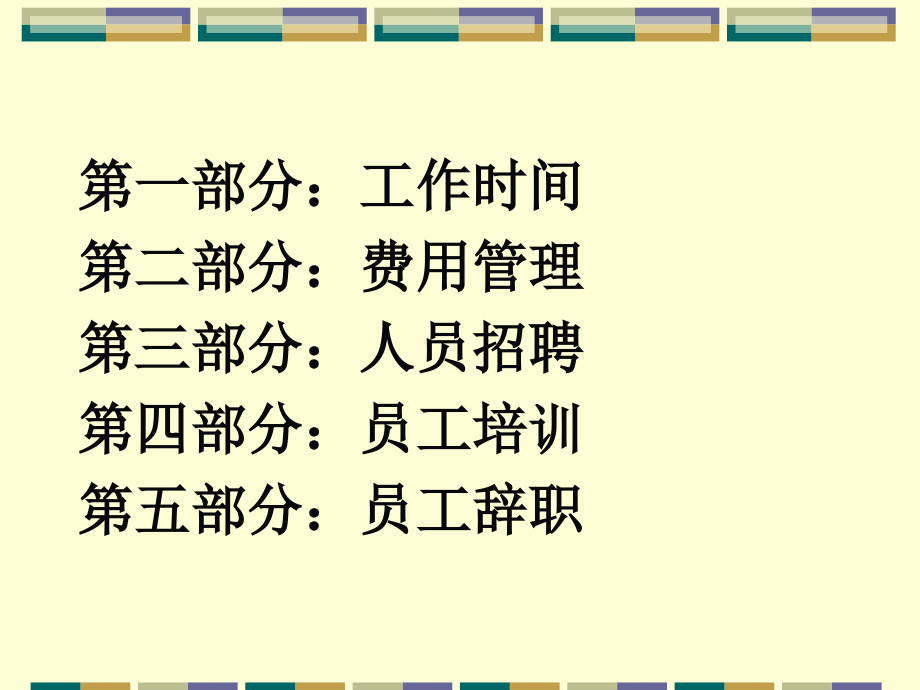 第一部分：工作时间
第二部分：费用管理
第三部分：人员招聘
第四部分：员工培训
第五部分：员工辞职